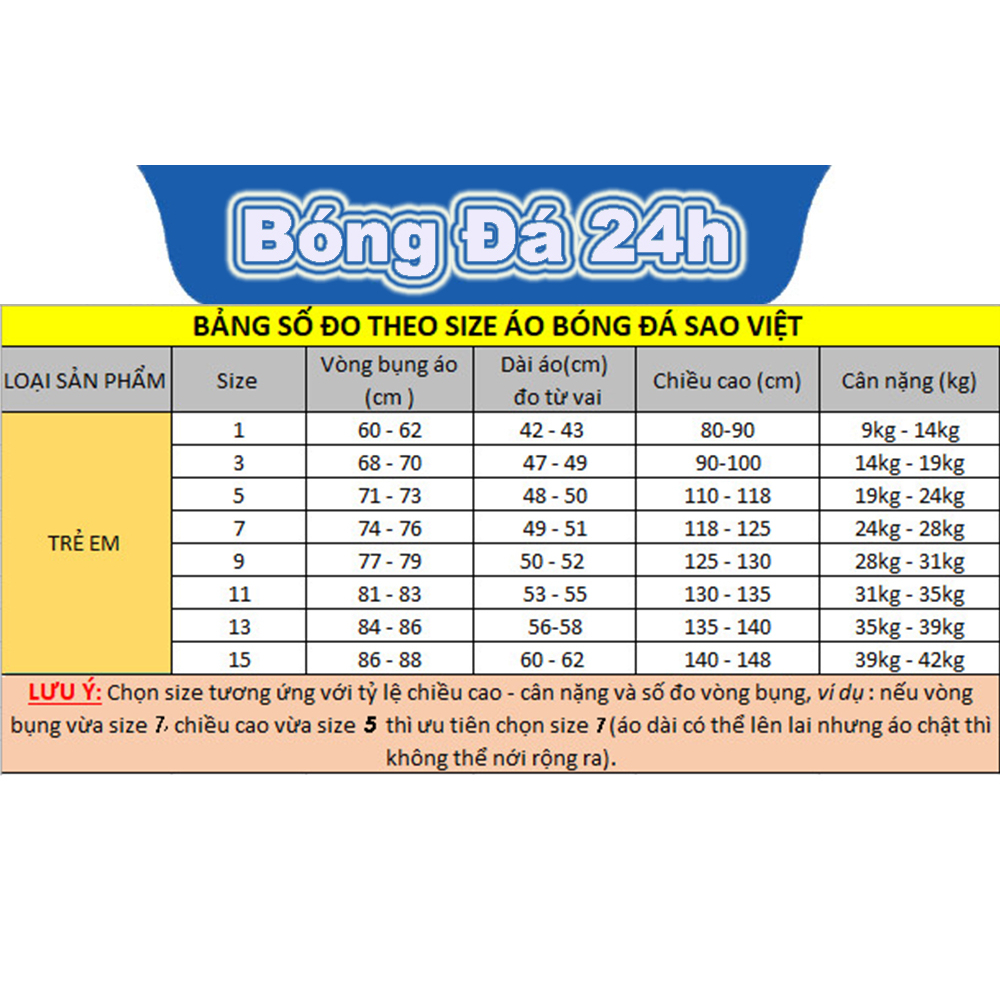 Bóng Đá 24h

BẢNG SỐ ĐO THEO SIZE ÁO BÓNG ĐÁ SAO VIỆT

| LOẠI SẢN PHẨM | Size | Vòng bụng áo (cm ) | Dài áo(cm) đo từ vai | Chiều cao (cm) | Cân nặng (kg) |
|---|---|---|---|---|---|
| TRẺ EM | 1 | 60 - 62 | 42 - 43 | 80-90 | 9kg - 14kg |
| | 3 | 68 - 70 | 47 - 49 | 90-100 | 14kg - 19kg |
| | 5 | 71 - 73 | 48 - 50 | 110 - 118 | 19kg - 24kg |
| | 7 | 74 - 76 | 49 - 51 | 118 - 125 | 24kg - 28kg |
| | 9 | 77 - 79 | 50 - 52 | 125 - 130 | 28kg - 31kg |
| | 11 | 81 - 83 | 53 - 55 | 130 - 135 | 31kg - 35kg |
| | 13 | 84 - 86 | 56-58 | 135 - 140 | 35kg - 39kg |
| | 15 | 86 - 88 | 60 - 62 | 140 - 148 | 39kg - 42kg |

LƯU Ý: Chọn size tương ứng với tỷ lệ chiều cao - cân nặng và số đo vòng bụng, ví dụ : nếu vòng bụng vừa size 7, chiều cao vừa size 5 thì ưu tiên chọn size 7 (áo dài có thể lên lai nhưng áo chật thì không thể nới rộng ra).